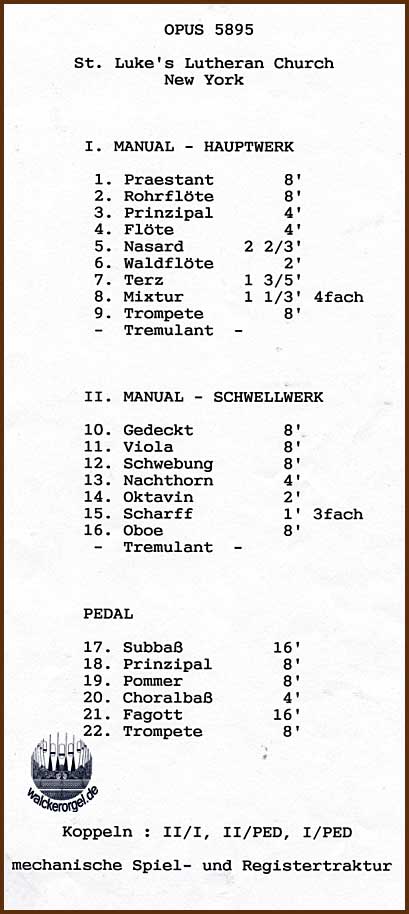 OPUS 5895

St. Luke's Lutheran Church
New York

I. MANUAL - HAUPTWERK

1. Praestant 8'
2. Rohrflöte 8'
3. Prinzipal 4'
4. Flöte 4'
5. Nasard 2 2/3'
6. Waldflöte 2'
7. Terz 1 3/5'
8. Mixtur 1 1/3' 4fach
9. Trompete 8'
- Tremulant -

II. MANUAL - SCHWELLWERK

10. Gedeckt 8'
11. Viola 8'
12. Schwebung 8'
13. Nachthorn 4'
14. Oktavin 2'
15. Scharff 1' 3fach
16. Oboe 8'
- Tremulant -

PEDAL

17. Subbaß 16'
18. Prinzipal 8'
19. Pommer 8'
20. Choralbaß 4'
21. Fagott 16'
22. Trompete 8'

walckerorgel.de

Koppeln : II/I, II/PED, I/PED

mechanische Spiel- und Registertraktur